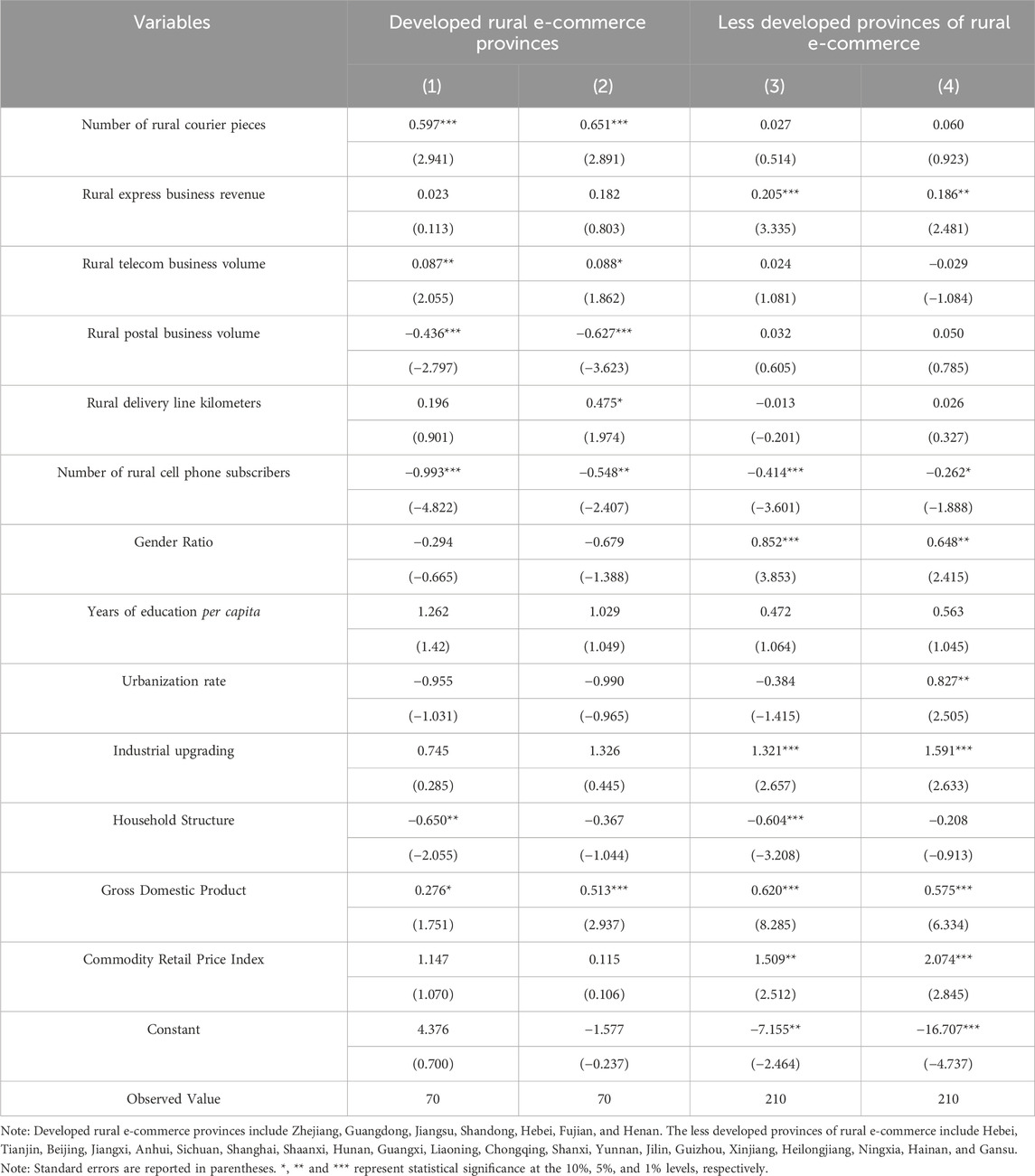 | Variables | Developed rural e-commerce provinces | | Less developed provinces of rural e-commerce | |
|---|---|---|---|---|
| | (1) | (2) | (3) | (4) |
| Number of rural courier pieces | 0.597*** | 0.651*** | 0.027 | 0.060 |
| | (2.941) | (2.891) | (0.514) | (0.923) |
| Rural express business revenue | 0.023 | 0.182 | 0.205*** | 0.186** |
| | (0.113) | (0.803) | (3.335) | (2.481) |
| Rural telecom business volume | 0.087** | 0.088* | 0.024 | −0.029 |
| | (2.055) | (1.862) | (1.081) | (−1.084) |
| Rural postal business volume | −0.436*** | −0.627*** | 0.032 | 0.050 |
| | (−2.797) | (−3.623) | (0.605) | (0.785) |
| Rural delivery line kilometers | 0.196 | 0.475* | −0.013 | 0.026 |
| | (0.901) | (1.974) | (−0.201) | (0.327) |
| Number of rural cell phone subscribers | −0.993*** | −0.548** | −0.414*** | −0.262* |
| | (−4.822) | (−2.407) | (−3.601) | (−1.888) |
| Gender Ratio | −0.294 | −0.679 | 0.852*** | 0.648** |
| | (−0.665) | (−1.388) | (3.853) | (2.415) |
| Years of education per capita | 1.262 | 1.029 | 0.472 | 0.563 |
| | (1.42) | (1.049) | (1.064) | (1.045) |
| Urbanization rate | −0.955 | −0.990 | −0.384 | 0.827** |
| | (−1.031) | (−0.965) | (−1.415) | (2.505) |
| Industrial upgrading | 0.745 | 1.326 | 1.321*** | 1.591*** |
| | (0.285) | (0.445) | (2.657) | (2.633) |
| Household Structure | −0.650** | −0.367 | −0.604*** | −0.208 |
| | (−2.055) | (−1.044) | (−3.208) | (−0.913) |
| Gross Domestic Product | 0.276* | 0.513*** | 0.620*** | 0.575*** |
| | (1.751) | (2.937) | (8.285) | (6.334) |
| Commodity Retail Price Index | 1.147 | 0.115 | 1.509** | 2.074*** |
| | (1.070) | (0.106) | (2.512) | (2.845) |
| Constant | 4.376 | −1.577 | −7.155** | −16.707*** |
| | (0.700) | (−0.237) | (−2.464) | (−4.737) |
| Observed Value | 70 | 70 | 210 | 210 |

Note: Developed rural e-commerce provinces include Zhejiang, Guangdong, Jiangsu, Shandong, Hebei, Fujian, and Henan. The less developed provinces of rural e-commerce include Hebei, Tianjin, Beijing, Jiangxi, Anhui, Sichuan, Shanghai, Shaanxi, Hunan, Guangxi, Liaoning, Chongqing, Shanxi, Yunnan, Jilin, Guizhou, Xinjiang, Heilongjiang, Ningxia, Hainan, and Gansu.
Note: Standard errors are reported in parentheses. *, ** and *** represent statistical significance at the 10%, 5%, and 1% levels, respectively.